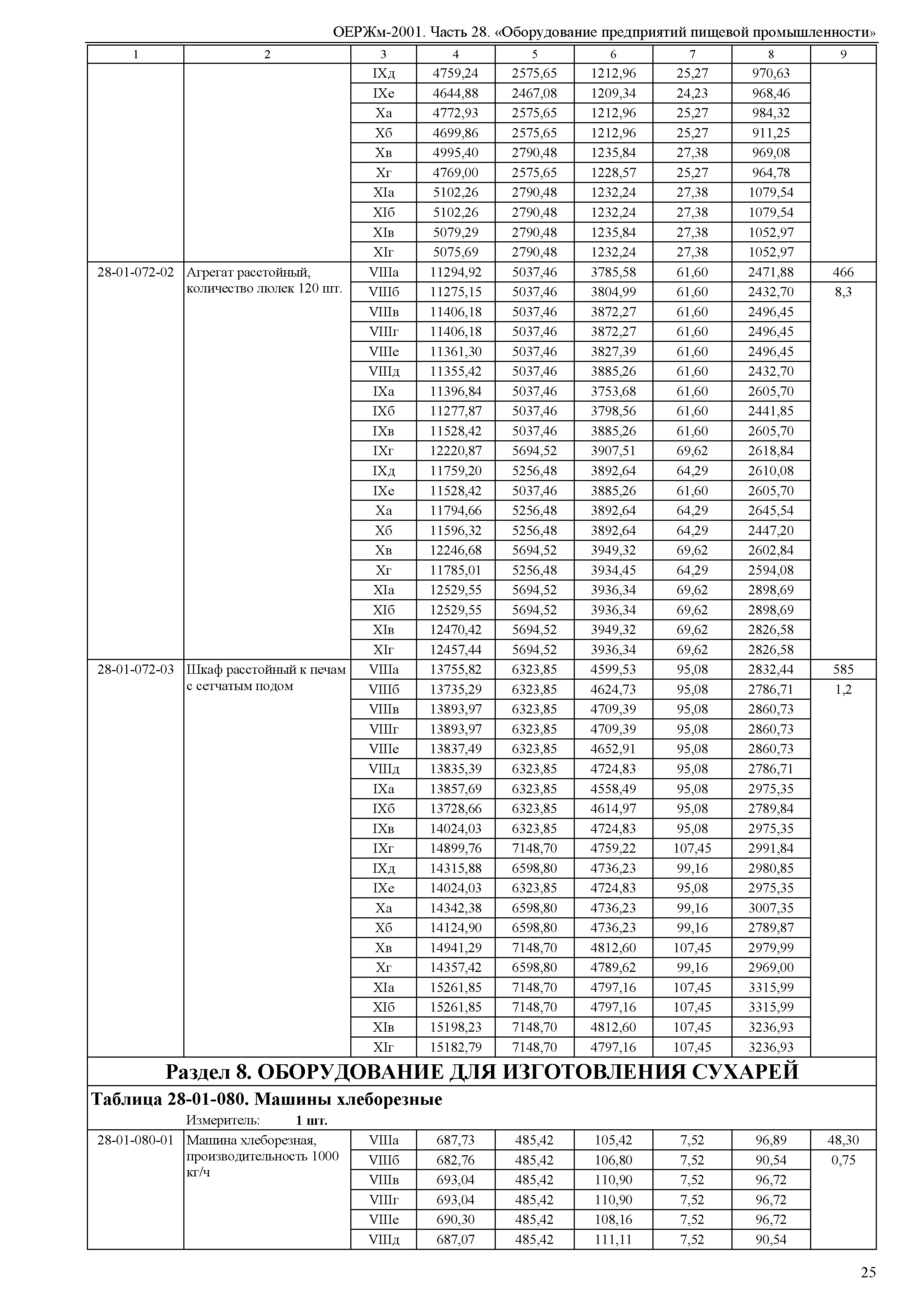 ОЕРЖм-2001. Часть 28. «Оборудование предприятий пищевой промышленности»

| 1 | 2 | 3 | 4 | 5 | 6 | 7 | 8 | 9 |
|---|---|---|---|---|---|---|---|---|
| | | IXд | 4759,24 | 2575,65 | 1212,96 | 25,27 | 970,63 | |
| | | IXе | 4644,88 | 2467,08 | 1209,34 | 24,23 | 968,46 | |
| | | Xа | 4772,93 | 2575,65 | 1212,96 | 25,27 | 984,32 | |
| | | Xб | 4699,86 | 2575,65 | 1212,96 | 25,27 | 911,25 | |
| | | Xв | 4995,40 | 2790,48 | 1235,84 | 27,38 | 969,08 | |
| | | Xг | 4769,00 | 2575,65 | 1228,57 | 25,27 | 964,78 | |
| | | XIа | 5102,26 | 2790,48 | 1232,24 | 27,38 | 1079,54 | |
| | | XIб | 5102,26 | 2790,48 | 1232,24 | 27,38 | 1079,54 | |
| | | XIв | 5079,29 | 2790,48 | 1235,84 | 27,38 | 1052,97 | |
| | | XIг | 5075,69 | 2790,48 | 1232,24 | 27,38 | 1052,97 | |
| 28-01-072-02 | Агрегат расстойный, количество люлек 120 шт. | VIIIа | 11294,92 | 5037,46 | 3785,58 | 61,60 | 2471,88 | 466 |
| | | VIIIб | 11275,15 | 5037,46 | 3804,99 | 61,60 | 2432,70 | 8,3 |
| | | VIIIв | 11406,18 | 5037,46 | 3872,27 | 61,60 | 2496,45 | |
| | | VIIIг | 11406,18 | 5037,46 | 3872,27 | 61,60 | 2496,45 | |
| | | VIIIе | 11361,30 | 5037,46 | 3827,39 | 61,60 | 2496,45 | |
| | | VIIIд | 11355,42 | 5037,46 | 3885,26 | 61,60 | 2432,70 | |
| | | IXа | 11396,84 | 5037,46 | 3753,68 | 61,60 | 2605,70 | |
| | | IXб | 11277,87 | 5037,46 | 3798,56 | 61,60 | 2441,85 | |
| | | IXв | 11528,42 | 5037,46 | 3885,26 | 61,60 | 2605,70 | |
| | | IXг | 12220,87 | 5694,52 | 3907,51 | 69,62 | 2618,84 | |
| | | IXд | 11759,20 | 5256,48 | 3892,64 | 64,29 | 2610,08 | |
| | | IXе | 11528,42 | 5037,46 | 3885,26 | 61,60 | 2605,70 | |
| | | Xа | 11794,66 | 5256,48 | 3892,64 | 64,29 | 2645,54 | |
| | | Xб | 11596,32 | 5256,48 | 3892,64 | 64,29 | 2447,20 | |
| | | Xв | 12246,68 | 5694,52 | 3949,32 | 69,62 | 2602,84 | |
| | | Xг | 11785,01 | 5256,48 | 3934,45 | 64,29 | 2594,08 | |
| | | XIа | 12529,55 | 5694,52 | 3936,34 | 69,62 | 2898,69 | |
| | | XIб | 12529,55 | 5694,52 | 3936,34 | 69,62 | 2898,69 | |
| | | XIв | 12470,42 | 5694,52 | 3949,32 | 69,62 | 2826,58 | |
| | | XIг | 12457,44 | 5694,52 | 3936,34 | 69,62 | 2826,58 | |
| 28-01-072-03 | Шкаф расстойный к печам с сетчатым подом | VIIIа | 13755,82 | 6323,85 | 4599,53 | 95,08 | 2832,44 | 585 |
| | | VIIIб | 13735,29 | 6323,85 | 4624,73 | 95,08 | 2786,71 | 1,2 |
| | | VIIIв | 13893,97 | 6323,85 | 4709,39 | 95,08 | 2860,73 | |
| | | VIIIг | 13893,97 | 6323,85 | 4709,39 | 95,08 | 2860,73 | |
| | | VIIIе | 13837,49 | 6323,85 | 4652,91 | 95,08 | 2860,73 | |
| | | VIIIд | 13835,39 | 6323,85 | 4724,83 | 95,08 | 2786,71 | |
| | | IXа | 13857,69 | 6323,85 | 4558,49 | 95,08 | 2975,35 | |
| | | IXб | 13728,66 | 6323,85 | 4614,97 | 95,08 | 2789,84 | |
| | | IXв | 14024,03 | 6323,85 | 4724,83 | 95,08 | 2975,35 | |
| | | IXг | 14899,76 | 7148,70 | 4759,22 | 107,45 | 2991,84 | |
| | | IXд | 14315,88 | 6598,80 | 4736,23 | 99,16 | 2980,85 | |
| | | IXе | 14024,03 | 6323,85 | 4724,83 | 95,08 | 2975,35 | |
| | | Xа | 14342,38 | 6598,80 | 4736,23 | 99,16 | 3007,35 | |
| | | Xб | 14124,90 | 6598,80 | 4736,23 | 99,16 | 2789,87 | |
| | | Xв | 14941,29 | 7148,70 | 4812,60 | 107,45 | 2979,99 | |
| | | Xг | 14357,42 | 6598,80 | 4789,62 | 99,16 | 2969,00 | |
| | | XIа | 15261,85 | 7148,70 | 4797,16 | 107,45 | 3315,99 | |
| | | XIб | 15261,85 | 7148,70 | 4797,16 | 107,45 | 3315,99 | |
| | | XIв | 15198,23 | 7148,70 | 4812,60 | 107,45 | 3236,93 | |
| | | XIг | 15182,79 | 7148,70 | 4797,16 | 107,45 | 3236,93 | |

Раздел 8. ОБОРУДОВАНИЕ ДЛЯ ИЗГОТОВЛЕНИЯ СУХАРЕЙ

Таблица 28-01-080. Машины хлеборезные

Измеритель: 1 шт.

| | | | | | | | | |
|---|---|---|---|---|---|---|---|---|
| 28-01-080-01 | Машина хлеборезная, производительность 1000 кг/ч | VIIIа | 687,73 | 485,42 | 105,42 | 7,52 | 96,89 | 48,30 |
| | | VIIIб | 682,76 | 485,42 | 106,80 | 7,52 | 90,54 | 0,75 |
| | | VIIIв | 693,04 | 485,42 | 110,90 | 7,52 | 96,72 | |
| | | VIIIг | 693,04 | 485,42 | 110,90 | 7,52 | 96,72 | |
| | | VIIIе | 690,30 | 485,42 | 108,16 | 7,52 | 96,72 | |
| | | VIIIд | 687,07 | 485,42 | 111,11 | 7,52 | 90,54 | |

25